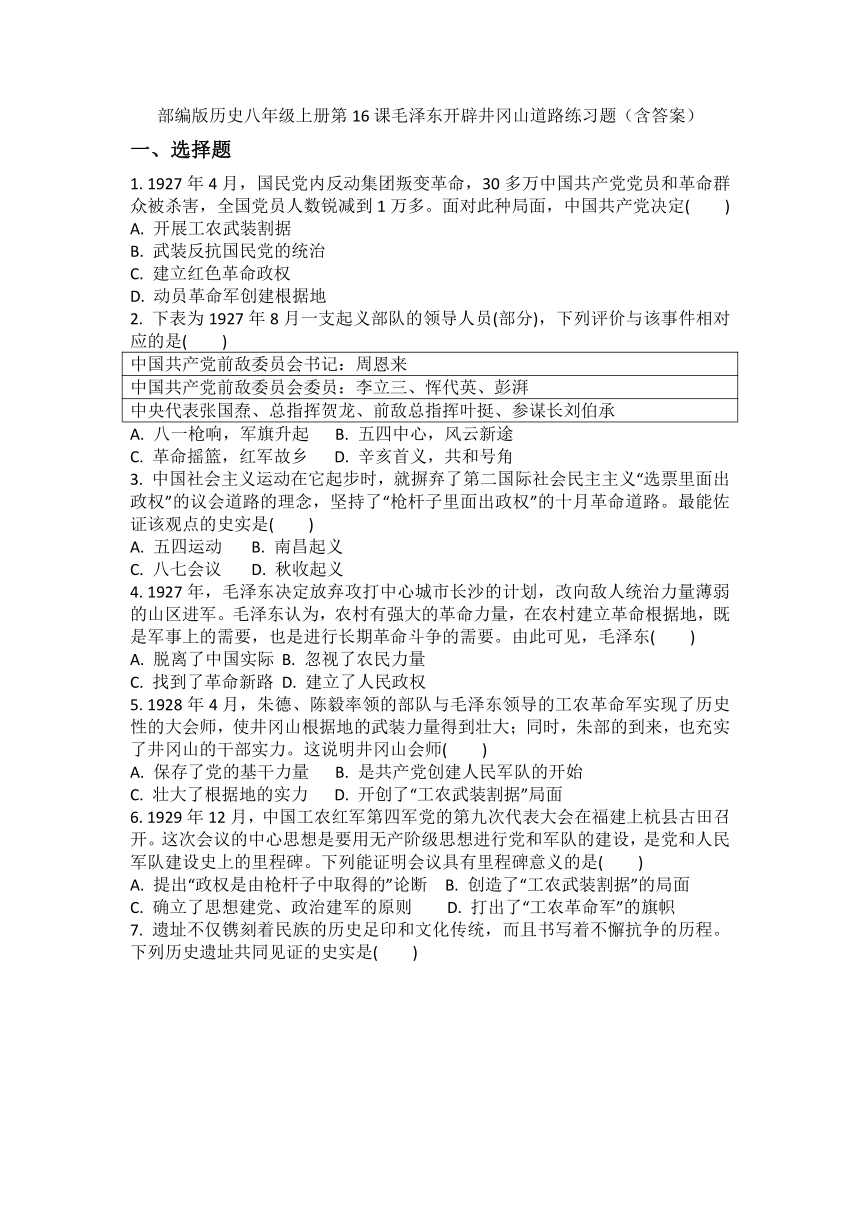 部编版历史八年级上册第16课毛泽东开辟井冈山道路练习题（含答案）

一、选择题

1. 1927年4月，国民党内反动集团叛变革命，30多万中国共产党党员和革命群众被杀害，全国党员人数锐减到1万多。面对此种局面，中国共产党决定(　　)
A. 开展工农武装割据
B. 武装反抗国民党的统治
C. 建立红色革命政权
D. 动员革命军创建根据地

2. 下表为1927年8月一支起义部队的领导人员(部分)，下列评价与该事件相对应的是(　　)

| 中国共产党前敌委员会书记：周恩来 |
|---|
| 中国共产党前敌委员会委员：李立三、恽代英、彭湃 |
| 中央代表张国焘、总指挥贺龙、前敌总指挥叶挺、参谋长刘伯承 |

A. 八一枪响，军旗升起　B. 五四中心，风云新途
C. 革命摇篮，红军故乡　D. 辛亥首义，共和号角

3. 中国社会主义运动在它起步时，就摒弃了第二国际社会民主主义“选票里面出政权”的议会道路的理念，坚持了“枪杆子里面出政权”的十月革命道路。最能佐证该观点的史实是(　　)
A. 五四运动　B. 南昌起义
C. 八七会议　D. 秋收起义

4. 1927年，毛泽东决定放弃攻打中心城市长沙的计划，改向敌人统治力量薄弱的山区进军。毛泽东认为，农村有强大的革命力量，在农村建立革命根据地，既是军事上的需要，也是进行长期革命斗争的需要。由此可见，毛泽东(　　)
A. 脱离了中国实际　B. 忽视了农民力量
C. 找到了革命新路　D. 建立了人民政权

5. 1928年4月，朱德、陈毅率领的部队与毛泽东领导的工农革命军实现了历史性的大会师，使井冈山根据地的武装力量得到壮大；同时，朱部的到来，也充实了井冈山的干部实力。这说明井冈山会师(　　)
A. 保存了党的基干力量　B. 是共产党创建人民军队的开始
C. 壮大了根据地的实力　D. 开创了“工农武装割据”局面

6. 1929年12月，中国工农红军第四军党的第九次代表大会在福建上杭县古田召开。这次会议的中心思想是要用无产阶级思想进行党和军队的建设，是党和人民军队建设史上的里程碑。下列能证明会议具有里程碑意义的是(　　)
A. 提出“政权是由枪杆子中取得的”论断　B. 创造了“工农武装割据”的局面
C. 确立了思想建党、政治建军的原则　D. 打出了“工农革命军”的旗帜

7. 遗址不仅镌刻着民族的历史足印和文化传统，而且书写着不懈抗争的历程。下列历史遗址共同见证的史实是(　　)